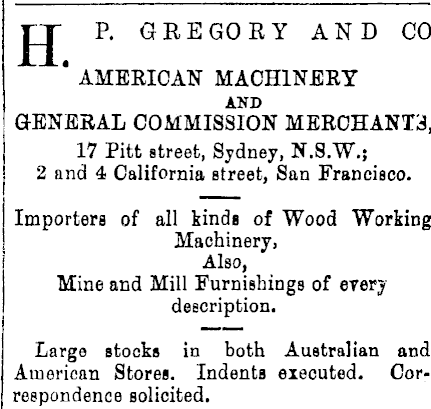 H. P. GREGORY AND CO

AMERICAN MACHINERY
AND
GENERAL COMMISSION MERCHANTS,
17 Pitt street, Sydney, N.S.W.;
2 and 4 California street, San Francisco.

Importers of all kinds of Wood Working Machinery,
Also,
Mine and Mill Furnishings of every description.

Large stocks in both Australian and American Stores. Indents executed. Correspondence solicited.